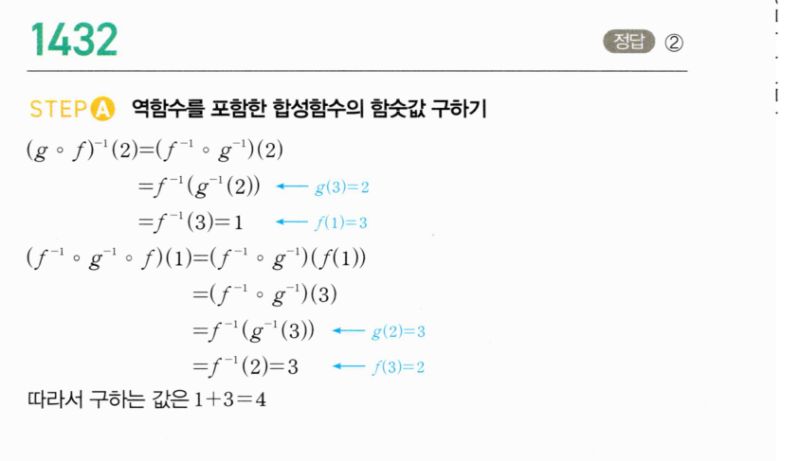 1432

정답 ②

STEP A 역함수를 포함한 합성함수의 함숫값 구하기

$(g \circ f)^{-1}(2)=(f^{-1} \circ g^{-1})(2)$
$=f^{-1}(g^{-1}(2))$ ← $g(3)=2$
$=f^{-1}(3)=1$ ← $f(1)=3$

$(f^{-1} \circ g^{-1} \circ f)(1)=(f^{-1} \circ g^{-1})(f(1))$
$=(f^{-1} \circ g^{-1})(3)$
$=f^{-1}(g^{-1}(3))$ ← $g(2)=3$
$=f^{-1}(2)=3$ ← $f(3)=2$

따라서 구하는 값은 $1+3=4$